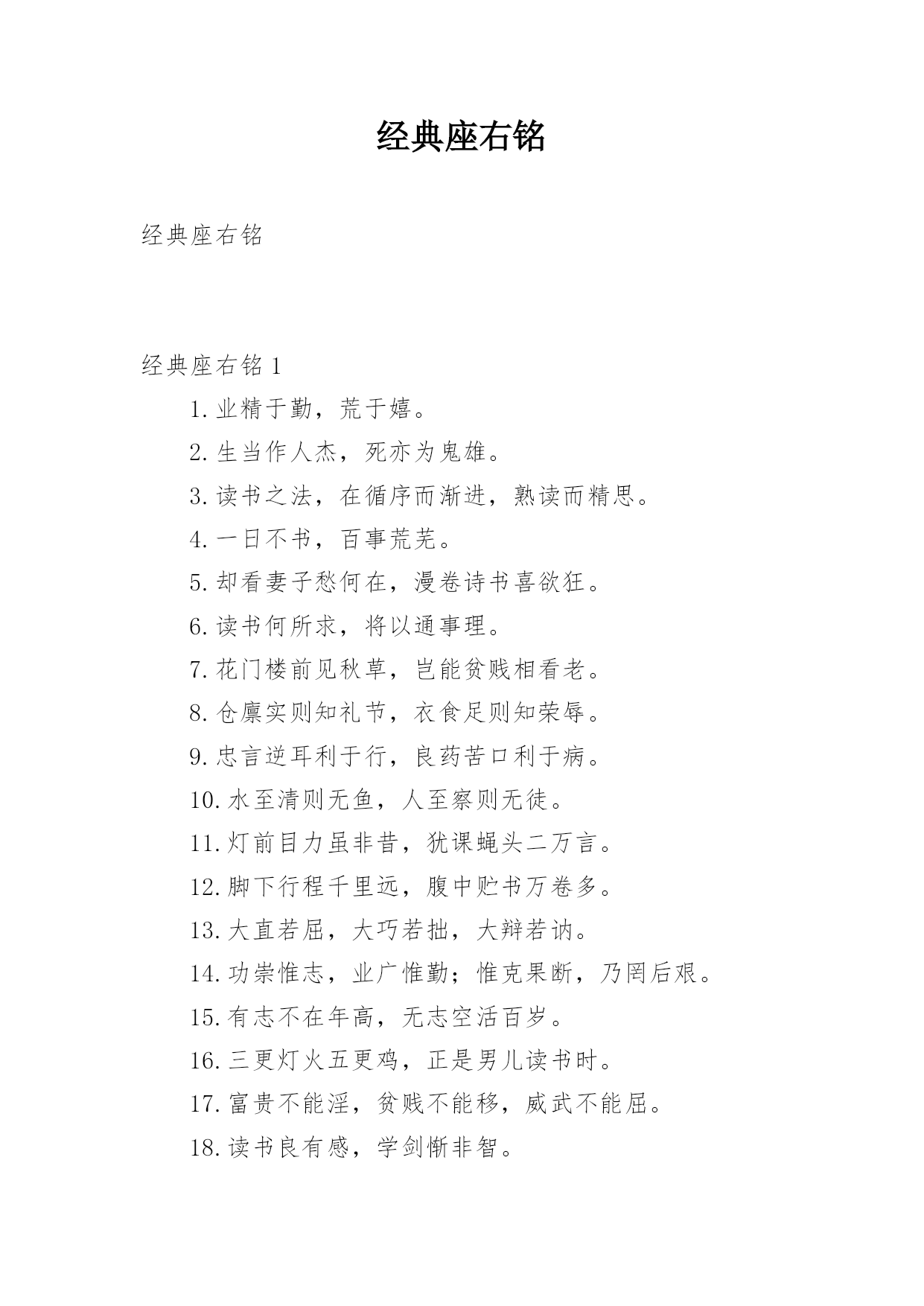 经典座右铭

经典座右铭

经典座右铭 1

1. 业精于勤，荒于嬉。

2. 生当作人杰，死亦为鬼雄。

3. 读书之法，在循序而渐进，熟读而精思。

4. 一日不书，百事荒芜。

5. 却看妻子愁何在，漫卷诗书喜欲狂。

6. 读书何所求，将以通事理。

7. 花门楼前见秋草，岂能贫贱相看老。

8. 仓廪实则知礼节，衣食足则知荣辱。

9. 忠言逆耳利于行，良药苦口利于病。

10. 水至清则无鱼，人至察则无徒。

11. 灯前目力虽非昔，犹课蝇头二万言。

12. 脚下行程千里远，腹中贮书万卷多。

13. 大直若屈，大巧若拙，大辩若讷。

14. 功崇惟志，业广惟勤；惟克果断，乃罔后艰。

15. 有志不在年高，无志空活百岁。

16. 三更灯火五更鸡，正是男儿读书时。

17. 富贵不能淫，贫贱不能移，威武不能屈。

18. 读书良有感，学剑惭非智。